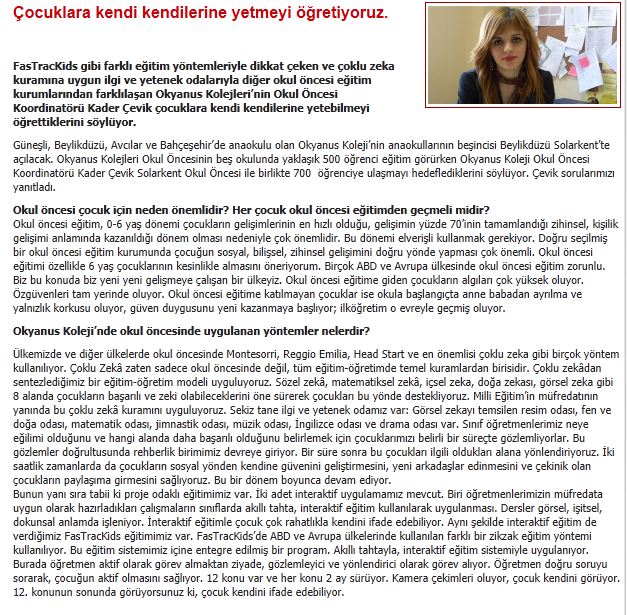 Çocuklara kendi kendilerine yetmeyi öğretiyoruz.

FasTracKids gibi farklı eğitim yöntemleriyle dikkat çeken ve çoklu zeka kuramına uygun ilgi ve yetenek odalarıyla diğer okul öncesi eğitim kurumlarından farklılaşan Okyanus Kolejleri'nin Okul Öncesi Koordinatörü Kader Çevik çocuklara kendi kendilerine yetebilmeyi öğrettiklerini söylüyor.

Güneşli, Beylikdüzü, Avcılar ve Bahçeşehir'de anaokulu olan Okyanus Koleji'nin anaokullarının beşincisi Beylikdüzü Solarkent'te açılacak. Okyanus Kolejleri Okul Öncesinin beş okulunda yaklaşık 500 öğrenci eğitim görürken Okyanus Koleji Okul Öncesi Koordinatörü Kader Çevik Solarkent Okul Öncesi ile birlikte 700 öğrenciye ulaşmayı hedeflediklerini söylüyor. Çevik sorularımızı yanıtladı.

Okul öncesi çocuk için neden önemlidir? Her çocuk okul öncesi eğitimden geçmeli midir?
Okul öncesi eğitim, 0-6 yaş dönemi çocukların gelişimlerinin en hızlı olduğu, gelişimin yüzde 70'inin tamamlandığı zihinsel, kişilik gelişimi anlamında kazanıldığı dönem olması nedeniyle çok önemlidir. Bu dönemi elverişli kullanmak gerekiyor. Doğru seçilmiş bir okul öncesi eğitim kurumunda çocuğun sosyal, bilişsel, zihinsel gelişimini doğru yönde yapması çok önemli. Okul öncesi eğitimi özellikle 6 yaş çocuklarının kesinlikle almasını öneriyorum. Birçok ABD ve Avrupa ülkesinde okul öncesi eğitim zorunlu. Biz bu konuda biz yeni yeni gelişmeye çalışan bir ülkeyiz. Okul öncesi eğitime giden çocukların algıları çok yüksek oluyor. Özgüvenleri tam yerinde oluyor. Okul öncesi eğitime katılmayan çocuklar ise okula başlangıçta anne babadan ayrılma ve yalnızlık korkusu oluyor, güven duygusunu yeni kazanmaya başlıyor; ilköğretim o evreyle geçmiş oluyor.

Okyanus Koleji'nde okul öncesinde uygulanan yöntemler nelerdir?

Ülkemizde ve diğer ülkelerde okul öncesinde Montesorri, Reggio Emilia, Head Start ve en önemlisi çoklu zeka gibi birçok yöntem kullanılıyor. Çoklu Zekâ zaten sadece okul öncesinde değil, tüm eğitim-öğretimde temel kuramlardan birisidir. Çoklu zekâdan sentezlediğimiz bir eğitim-öğretim modeli uyguluyoruz. Sözel zekâ, matematiksel zekâ, içsel zeka, doğa zekası, görsel zeka gibi 8 alanda çocukların başarılı ve zeki olabileceklerini öne sürerek çocukları bu yönde destekliyoruz. Milli Eğitim'in müfredatının yanında bu çoklu zekâ kuramını uyguluyoruz. Sekiz tane ilgi ve yetenek odamız var: Görsel zekayı temsilen resim odası, fen ve doğa odası, matematik odası, jimnastik odası, müzik odası, İngilizce odası ve drama odası var. Sınıf öğretmenlerimiz neye eğilimi olduğunu ve hangi alanda daha başarılı olduğunu belirlemek için çocuklarımızı belirli bir süreçte gözlemliyorlar. Bu gözlemler doğrultusunda rehberlik birimimiz devreye giriyor. Bir süre sonra bu çocukları ilgili oldukları alana yönlendiriyoruz. İki saatlik zamanlarda da çocukların sosyal yönden kendine güvenini geliştirmesini, yeni arkadaşlar edinmesini ve çekinik olan çocukların paylaşıma girmesini sağlıyoruz. Bu bir dönem boyunca devam ediyor.
Bunun yanı sıra tabii ki proje odaklı eğitimimiz var. İki adet interaktif uygulamamız mevcut. Biri öğretmenlerimizin müfredata uygun olarak hazırladıkları çalışmaların sınıflarda akıllı tahta, interaktif eğitim kullanılarak uygulanması. Dersler görsel, işitsel, dokunsal anlamda işleniyor. İnteraktif eğitimle çocuk çok rahatlıkla kendini ifade edebiliyor. Aynı şekilde interaktif eğitim de verdiğimiz FasTracKids eğitimimiz var. FasTracKids'de ABD ve Avrupa ülkelerinde kullanılan farklı bir zikzak eğitim yöntemi kullanılıyor. Bu eğitim sistemimiz içine entegre edilmiş bir program. Akıllı tahtayla, interaktif eğitim sistemiyle uygulanıyor. Burada öğretmen aktif olarak görev almaktan ziyade, gözlemleyici ve yönlendirici olarak görev alıyor. Öğretmen doğru soruyu sorarak, çocuğun aktif olmasını sağlıyor. 12 konu var ve her konu 2 ay sürüyor. Kamera çekimleri oluyor, çocuk kendini görüyor. 12. konunun sonunda görüyorsunuz ki, çocuk kendini ifade edebiliyor.